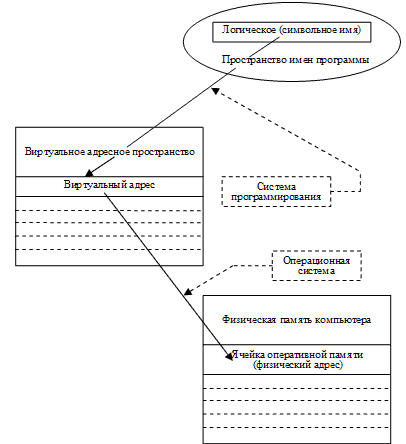 Логическое (символьное имя)

Пространство имен программы

Виртуальное адресное пространство

Виртуальный адрес

Система программирования

Операционная система

Физическая память компьютера

Ячейка оперативной памяти (физический адрес)